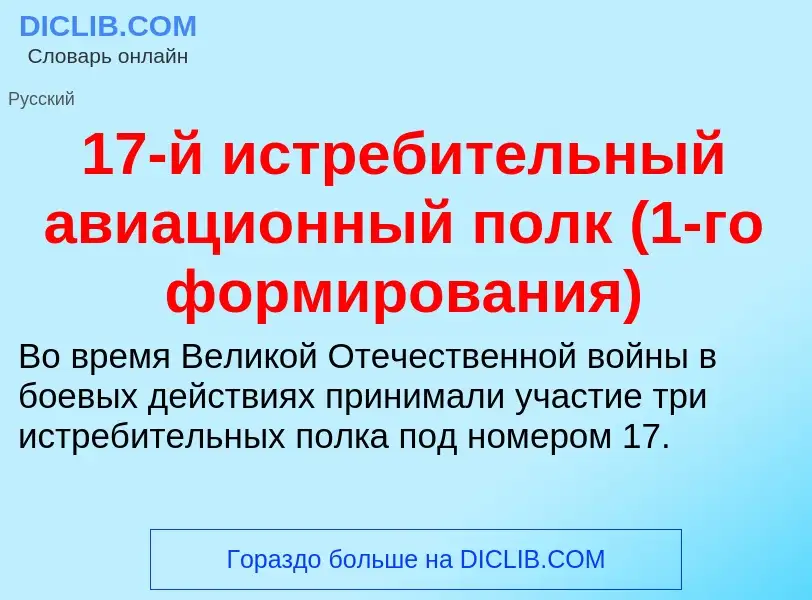 DICLIB.COM
Словарь онлайн

Русский

17-й истребительный авиационный полк (1-го формирования)

Во время Великой Отечественной войны в боевых действиях принимали участие три истребительных полка под номером 17.

Гораздо больше на DICLIB.COM